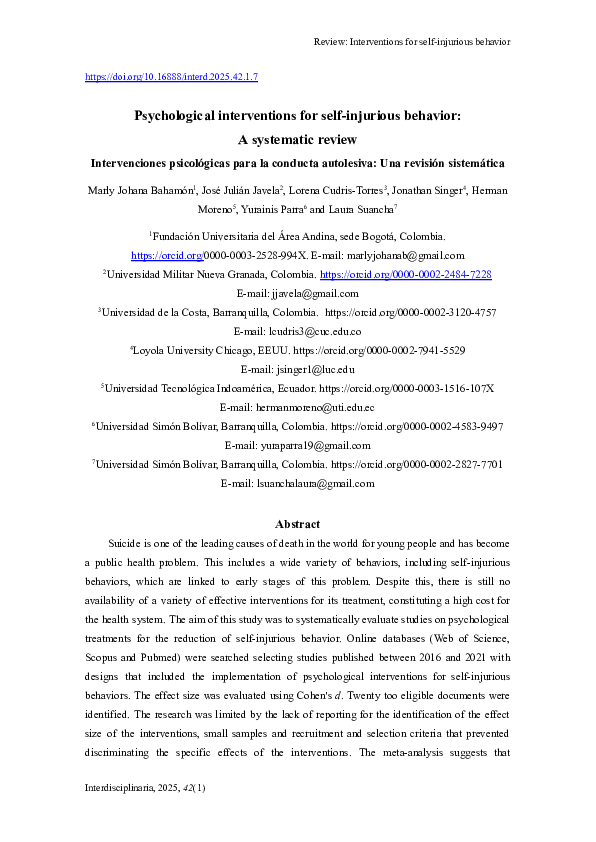 Review: Interventions for self-injurious behavior

https://doi.org/10.16888/interd.2025.42.1.7

Psychological interventions for self-injurious behavior: A systematic review

Intervenciones psicológicas para la conducta autolesiva: Una revisión sistemática

Marly Johana Bahamón$^1$, José Julián Javela$^2$, Lorena Cudris-Torres$^3$, Jonathan Singer$^4$, Herman Moreno$^5$, Yurainis Parra$^6$ and Laura Suancha$^7$

$^1$Fundación Universitaria del Área Andina, sede Bogotá, Colombia. https://orcid.org/0000-0003-2528-994X. E-mail: marlyjohanab@gmail.com

$^2$Universidad Militar Nueva Granada, Colombia. https://orcid.org/0000-0002-2484-7228 E-mail: jjavela@gmail.com

$^3$Universidad de la Costa, Barranquilla, Colombia. https://orcid.org/0000-0002-3120-4757 E-mail: lcudris3@cuc.edu.co

$^4$Loyola University Chicago, EEUU. https://orcid.org/0000-0002-7941-5529 E-mail: jsinger1@luc.edu

$^5$Universidad Tecnológica Indoamérica, Ecuador. https://orcid.org/0000-0003-1516-107X E-mail: hermanmoreno@uti.edu.ec

$^6$Universidad Simón Bolívar, Barranquilla, Colombia. https://orcid.org/0000-0002-4583-9497 E-mail: yuraparra19@gmail.com

$^7$Universidad Simón Bolívar, Barranquilla, Colombia. https://orcid.org/0000-0002-2827-7701 E-mail: lsuanchalaura@gmail.com

Abstract

Suicide is one of the leading causes of death in the world for young people and has become a public health problem. This includes a wide variety of behaviors, including self-injurious behaviors, which are linked to early stages of this problem. Despite this, there is still no availability of a variety of effective interventions for its treatment, constituting a high cost for the health system. The aim of this study was to systematically evaluate studies on psychological treatments for the reduction of self-injurious behavior. Online databases (Web of Science, Scopus and Pubmed) were searched selecting studies published between 2016 and 2021 with designs that included the implementation of psychological interventions for self-injurious behaviors. The effect size was evaluated using Cohen's $d$. Twenty too eligible documents were identified. The research was limited by the lack of reporting for the identification of the effect size of the interventions, small samples and recruitment and selection criteria that prevented discriminating the specific effects of the interventions. The meta-analysis suggests that

Interdisciplinaria, 2025, 42(1)